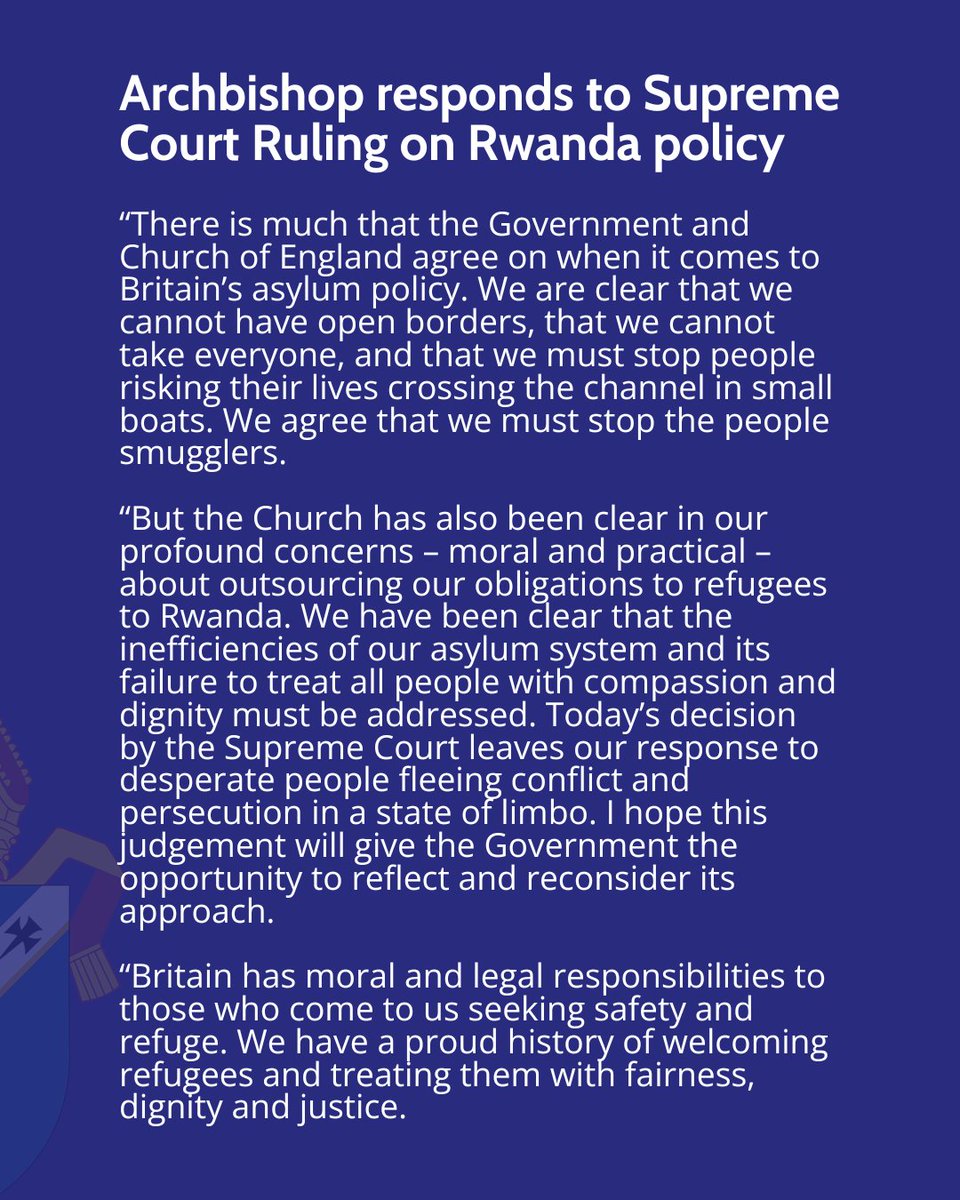 Archbishop responds to Supreme Court Ruling on Rwanda policy

“There is much that the Government and Church of England agree on when it comes to Britain’s asylum policy. We are clear that we cannot have open borders, that we cannot take everyone, and that we must stop people risking their lives crossing the channel in small boats. We agree that we must stop the people smugglers.

“But the Church has also been clear in our profound concerns – moral and practical – about outsourcing our obligations to refugees to Rwanda. We have been clear that the inefficiencies of our asylum system and its failure to treat all people with compassion and dignity must be addressed. Today’s decision by the Supreme Court leaves our response to desperate people fleeing conflict and persecution in a state of limbo. I hope this judgement will give the Government the opportunity to reflect and reconsider its approach.

“Britain has moral and legal responsibilities to those who come to us seeking safety and refuge. We have a proud history of welcoming refugees and treating them with fairness, dignity and justice.